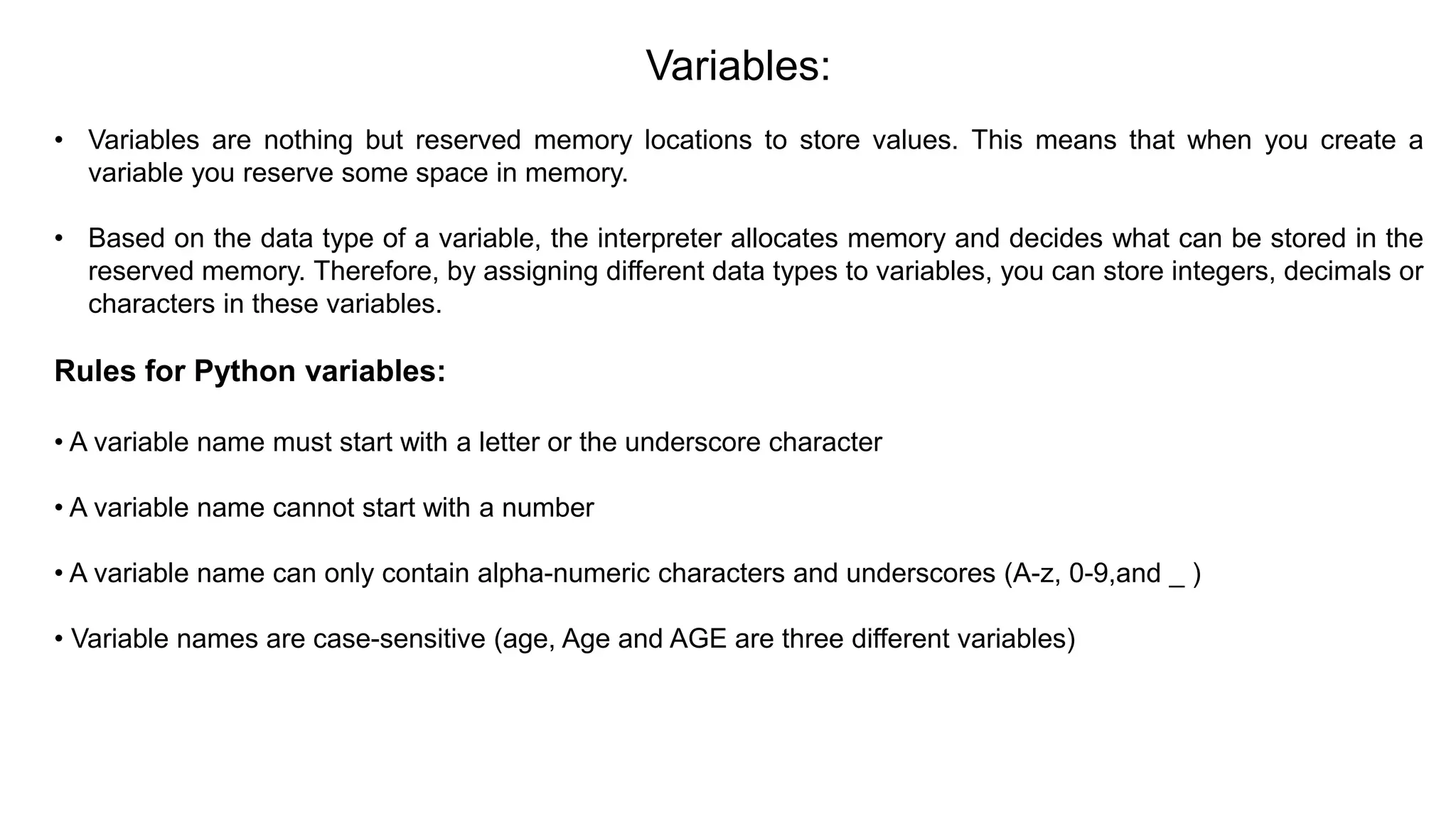 Variables:

• Variables are nothing but reserved memory locations to store values. This means that when you create a variable you reserve some space in memory.

• Based on the data type of a variable, the interpreter allocates memory and decides what can be stored in the reserved memory. Therefore, by assigning different data types to variables, you can store integers, decimals or characters in these variables.

Rules for Python variables:

• A variable name must start with a letter or the underscore character

• A variable name cannot start with a number

• A variable name can only contain alpha-numeric characters and underscores (A-z, 0-9,and _ )

• Variable names are case-sensitive (age, Age and AGE are three different variables)